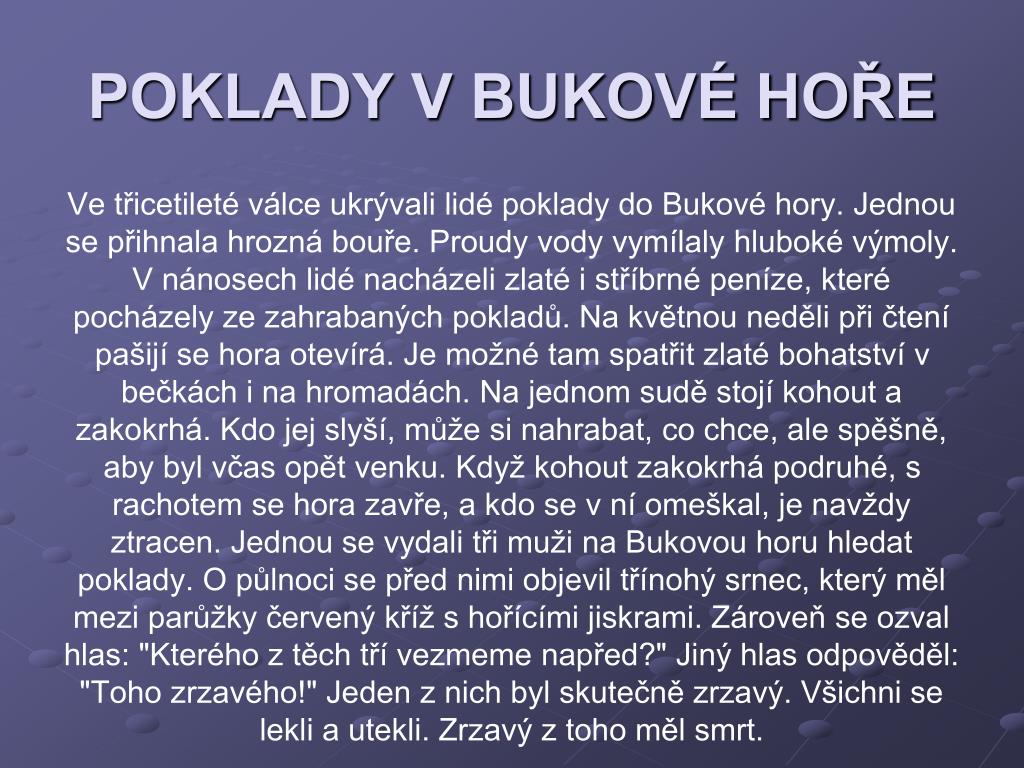 POKLADY V BUKOVÉ HOŘE

Ve třicetileté válce ukrývali lidé poklady do Bukové hory. Jednou se přihnala hrozná bouře. Proudy vody vymílaly hluboké výmoly. V nánosech lidé nacházeli zlaté i stříbrné peníze, které pocházely ze zahrabaných pokladů. Na květnou neděli při čtení pašijí se hora otevírá. Je možné tam spatřit zlaté bohatství v bečkách i na hromadách. Na jednom sudě stojí kohout a zakokrhá. Kdo jej slyší, může si nahrabat, co chce, ale spěšně, aby byl včas opět venku. Když kohout zakokrhá podruhé, s rachotem se hora zavře, a kdo se v ní omeškal, je navždy ztracen. Jednou se vydali tři muži na Bukovou horu hledat poklady. O půlnoci se před nimi objevil třínohý srnec, který měl mezi parůžky červený kříž s hořícími jiskrami. Zároveň se ozval hlas: "Kterého z těch tří vezmeme napřed?" Jiný hlas odpověděl: "Toho zrzavého!" Jeden z nich byl skutečně zrzavý. Všichni se lekli a utekli. Zrzavý z toho měl smrt.